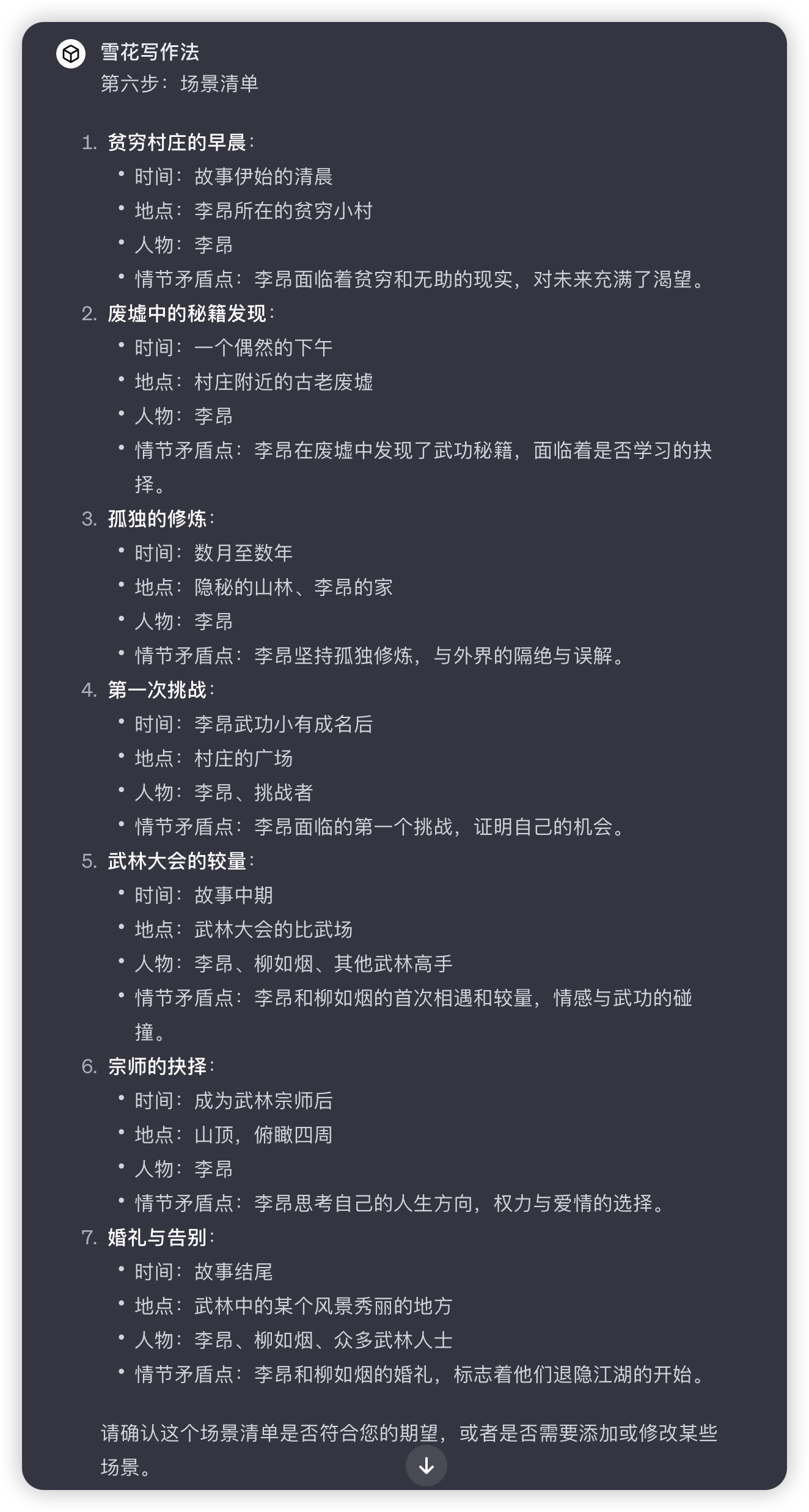 雪花写作法
第六步：场景清单

1. 贫穷村庄的早晨：
   • 时间：故事伊始的清晨
   • 地点：李昂所在的贫穷小村
   • 人物：李昂
   • 情节矛盾点：李昂面临着贫穷和无助的现实，对未来充满了渴望。
2. 废墟中的秘籍发现：
   • 时间：一个偶然的下午
   • 地点：村庄附近的古老废墟
   • 人物：李昂
   • 情节矛盾点：李昂在废墟中发现了武功秘籍，面临着是否学习的抉择。
3. 孤独的修炼：
   • 时间：数月至数年
   • 地点：隐秘的山林、李昂的家
   • 人物：李昂
   • 情节矛盾点：李昂坚持孤独修炼，与外界的隔绝与误解。
4. 第一次挑战：
   • 时间：李昂武功小有成名后
   • 地点：村庄的广场
   • 人物：李昂、挑战者
   • 情节矛盾点：李昂面临的第一个挑战，证明自己的机会。
5. 武林大会的较量：
   • 时间：故事中期
   • 地点：武林大会的比武场
   • 人物：李昂、柳如烟、其他武林高手
   • 情节矛盾点：李昂和柳如烟的首次相遇和较量，情感与武功的碰撞。
6. 宗师的抉择：
   • 时间：成为武林宗师后
   • 地点：山顶，俯瞰四周
   • 人物：李昂
   • 情节矛盾点：李昂思考自己的人生方向，权力与爱情的选择。
7. 婚礼与告别：
   • 时间：故事结尾
   • 地点：武林中的某个风景秀丽的地方
   • 人物：李昂、柳如烟、众多武林人士
   • 情节矛盾点：李昂和柳如烟的婚礼，标志着他们退隐江湖的开始。

请确认这个场景清单是否符合您的期望，或者是否需要添加或修改某些场景。